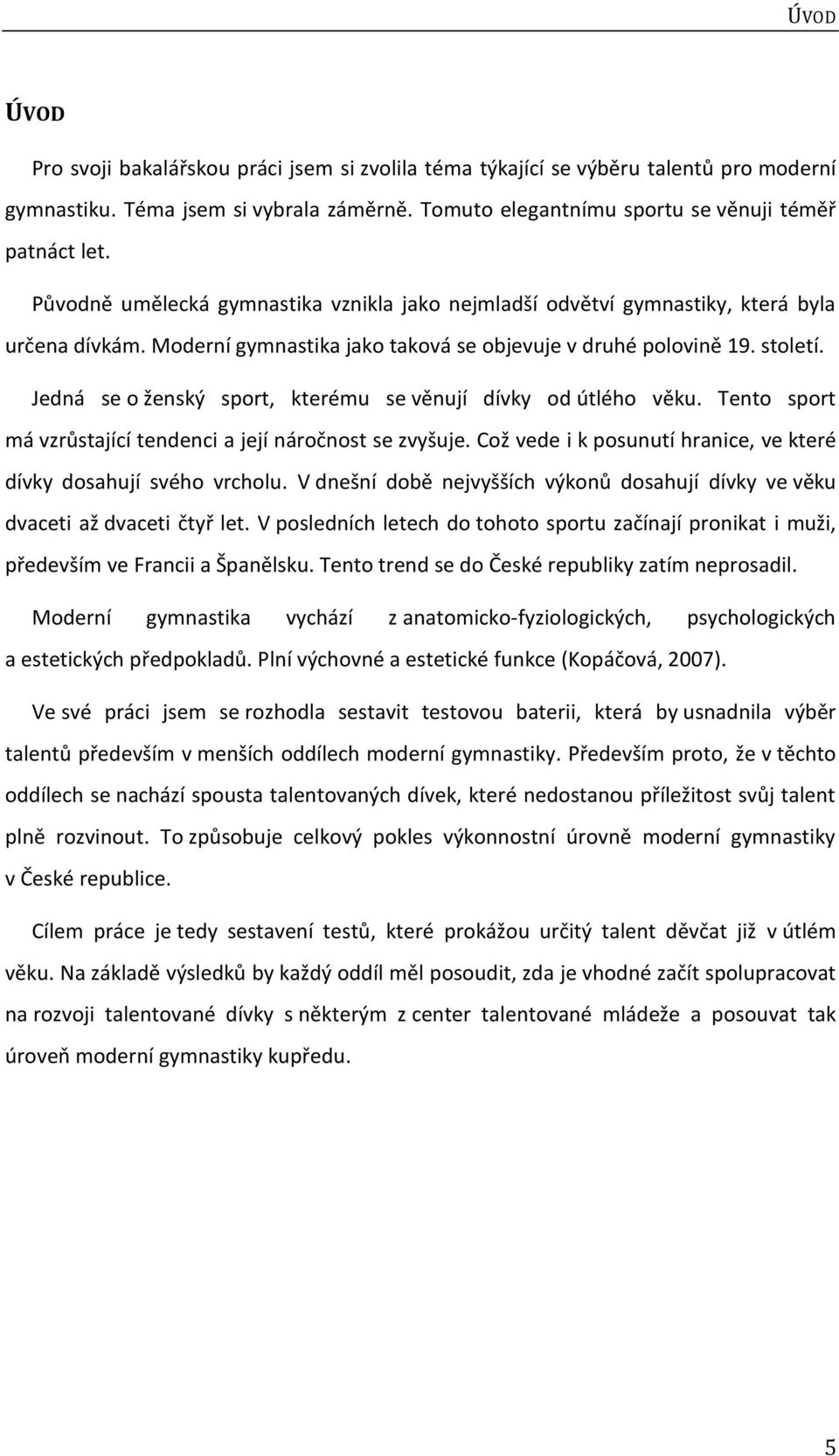 ÚVOD

ÚVOD

Pro svoji bakalářskou práci jsem si zvolila téma týkající se výběru talentů pro moderní gymnastiku. Téma jsem si vybrala záměrně. Tomuto elegantnímu sportu se věnuji téměř patnáct let.

Původně umělecká gymnastika vznikla jako nejmladší odvětví gymnastiky, která byla určena dívkám. Moderní gymnastika jako taková se objevuje v druhé polovině 19. století.

Jedná se o ženský sport, kterému se věnují dívky od útlého věku. Tento sport má vzrůstající tendenci a její náročnost se zvyšuje. Což vede i k posunutí hranice, ve které dívky dosahují svého vrcholu. V dnešní době nejvyšších výkonů dosahují dívky ve věku dvaceti až dvaceti čtyř let. V posledních letech do tohoto sportu začínají pronikat i muži, především ve Francii a Španělsku. Tento trend se do České republiky zatím neprosadil.

Moderní gymnastika vychází z anatomicko-fyziologických, psychologických a estetických předpokladů. Plní výchovné a estetické funkce (Kopáčová, 2007).

Ve své práci jsem se rozhodla sestavit testovou baterii, která by usnadnila výběr talentů především v menších oddílech moderní gymnastiky. Především proto, že v těchto oddílech se nachází spousta talentovaných dívek, které nedostanou příležitost svůj talent plně rozvinout. To způsobuje celkový pokles výkonnostní úrovně moderní gymnastiky v České republice.

Cílem práce je tedy sestavení testů, které prokážou určitý talent děvčat již v útlém věku. Na základě výsledků by každý oddíl měl posoudit, zda je vhodné začít spolupracovat na rozvoji talentované dívky s některým z center talentované mládeže a posouvat tak úroveň moderní gymnastiky kupředu.

5